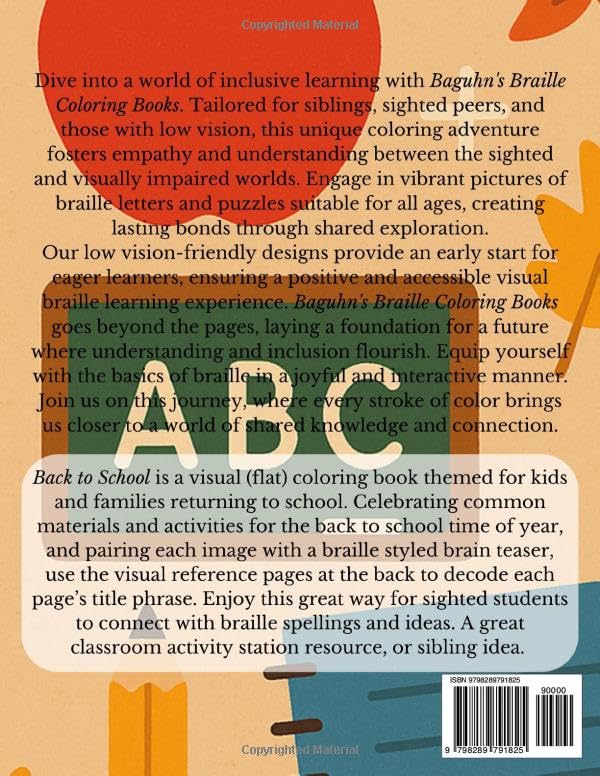 Dive into a world of inclusive learning with Baguhn's Braille Coloring Books. Tailored for siblings, sighted peers, and those with low vision, this unique coloring adventure fosters empathy and understanding between the sighted and visually impaired worlds. Engage in vibrant pictures of braille letters and puzzles suitable for all ages, creating lasting bonds through shared exploration.

Our low vision-friendly designs provide an early start for eager learners, ensuring a positive and accessible visual braille learning experience. Baguhn's Braille Coloring Books goes beyond the pages, laying a foundation for a future where understanding and inclusion flourish. Equip yourself with the basics of braille in a joyful and interactive manner. Join us on this journey, where every stroke of color brings us closer to a world of shared knowledge and connection.

ABC

Back to School is a visual (flat) coloring book themed for kids and families returning to school. Celebrating common materials and activities for the back to school time of year, and pairing each image with a braille styled brain teaser, use the visual reference pages at the back to decode each page's title phrase. Enjoy this great way for sighted students to connect with braille spellings and ideas. A great classroom activity station resource, or sibling idea.

ISBN 9798289791825

90000

9 798289 791825

Copyrighted Material